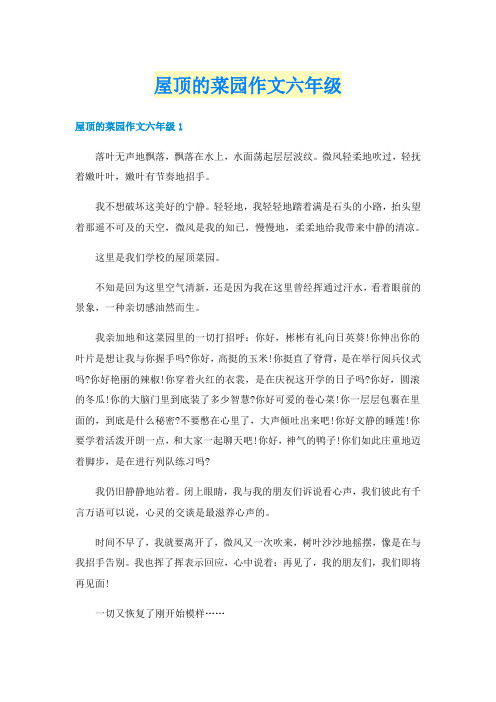 屋顶的菜园作文六年级

屋顶的菜园作文六年级 1

落叶无声地飘落，飘落在水上，水面荡起层层波纹。微风轻柔地吹过，轻抚着嫩叶叶，嫩叶有节奏地招手。

我不想破坏这美好的宁静。轻轻地，我轻轻地踏着满是石头的小路，抬头望着那遥不可及的天空，微风是我的知己，慢慢地，柔柔地给我带来中静的清凉。

这里是我们学校的屋顶菜园。

不知是回为这里空气清新，还是因为我在这里曾经挥通过汗水，看着眼前的景象，一种亲切感油然而生。

我亲加地和这菜园里的一切打招呼：你好，彬彬有礼向日英葵！你伸出你的叶片是想让我与你握手吗?你好，高挺的玉米！你挺直了脊背，是在举行阅兵仪式吗?你好艳丽的辣椒！你穿着火红的衣裳，是在庆祝这开学的日子吗?你好，圆滚的冬瓜！你的大脑门里到底装了多少智慧?你好可爱的卷心菜！你一层层包裹在里面的，到底是什么秘密?不要憋在心里了，大声倾吐出来吧！你好文静的睡莲！你要学着活泼开朗一点，和大家一起聊天吧！你好，神气的鸭子！你们如此庄重地迈着脚步，是在进行列队练习吗?

我仍旧静静地站着。闭上眼睛，我与我的朋友们诉说看心声，我们彼此有千言万语可以说，心灵的交谈是最滋养心声的。

时间不早了，我就要离开了，微风又一次吹来，树叶沙沙地摇摆，像是在与我招手告别。我也挥了挥表示回应，心中说着：再见了，我的朋友们，我们即将再见面！

一切又恢复了刚开始模样……